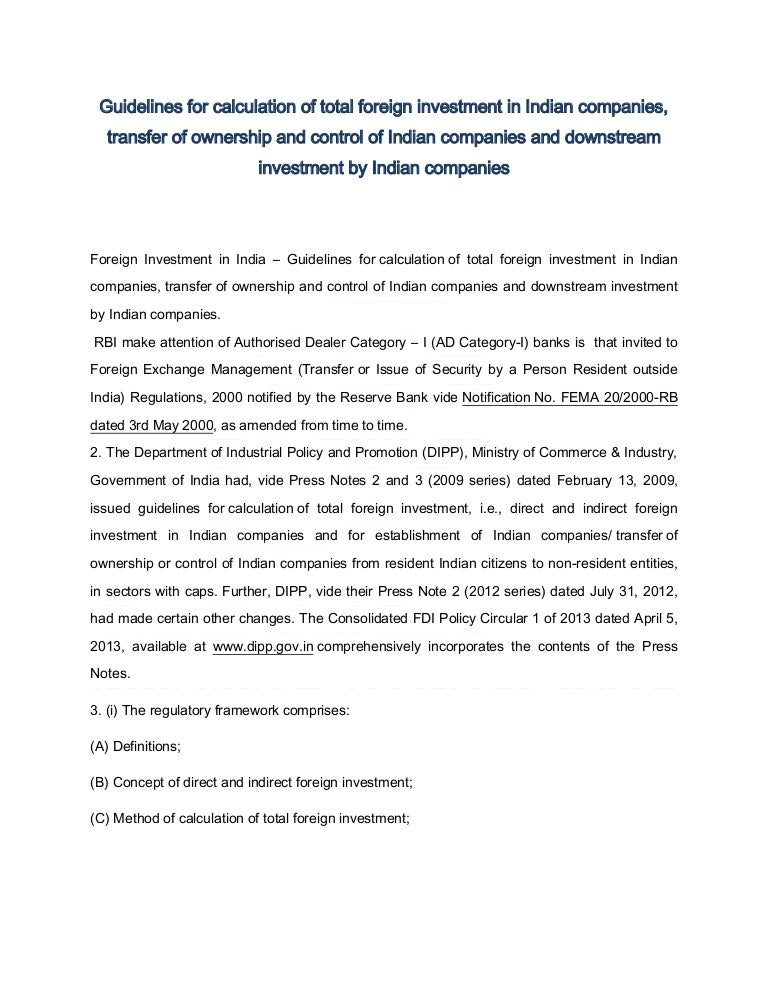 Guidelines for calculation of total foreign investment in Indian companies, transfer of ownership and control of Indian companies and downstream investment by Indian companies

Foreign Investment in India – Guidelines for calculation of total foreign investment in Indian companies, transfer of ownership and control of Indian companies and downstream investment by Indian companies.

RBI make attention of Authorised Dealer Category – I (AD Category-I) banks is that invited to Foreign Exchange Management (Transfer or Issue of Security by a Person Resident outside India) Regulations, 2000 notified by the Reserve Bank vide Notification No. FEMA 20/2000-RB dated 3rd May 2000, as amended from time to time.

2. The Department of Industrial Policy and Promotion (DIPP), Ministry of Commerce & Industry, Government of India had, vide Press Notes 2 and 3 (2009 series) dated February 13, 2009, issued guidelines for calculation of total foreign investment, i.e., direct and indirect foreign investment in Indian companies and for establishment of Indian companies/ transfer of ownership or control of Indian companies from resident Indian citizens to non-resident entities, in sectors with caps. Further, DIPP, vide their Press Note 2 (2012 series) dated July 31, 2012, had made certain other changes. The Consolidated FDI Policy Circular 1 of 2013 dated April 5, 2013, available at www.dipp.gov.in comprehensively incorporates the contents of the Press Notes.

3. (i) The regulatory framework comprises:

(A) Definitions;

(B) Concept of direct and indirect foreign investment;

(C) Method of calculation of total foreign investment;